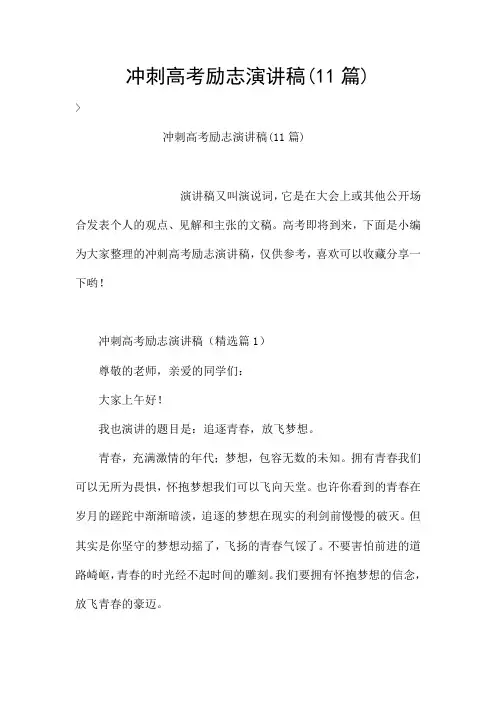 冲刺高考励志演讲稿(11 篇)

>

冲刺高考励志演讲稿(11 篇)

演讲稿又叫演说词，它是在大会上或其他公开场合发表个人的观点、见解和主张的文稿。高考即将到来，下面是小编为大家整理的冲刺高考励志演讲稿，仅供参考，喜欢可以收藏分享一下哟！

冲刺高考励志演讲稿（精选篇 1）

尊敬的老师，亲爱的同学们：

大家上午好！

我也演讲的题目是：追逐青春，放飞梦想。

青春，充满激情的年代；梦想，包容无数的未知。拥有青春我们可以无所为畏惧，怀抱梦想我们可以飞向天堂。也许你看到的青春在岁月的蹉跎中渐渐暗淡，追逐的梦想在现实的利剑前慢慢的破灭。但其实是你坚守的梦想动摇了，飞扬的青春气馁了。不要害怕前进的道路崎岖，青春的时光经不起时间的雕刻。我们要拥有怀抱梦想的信念，放飞青春的豪迈。